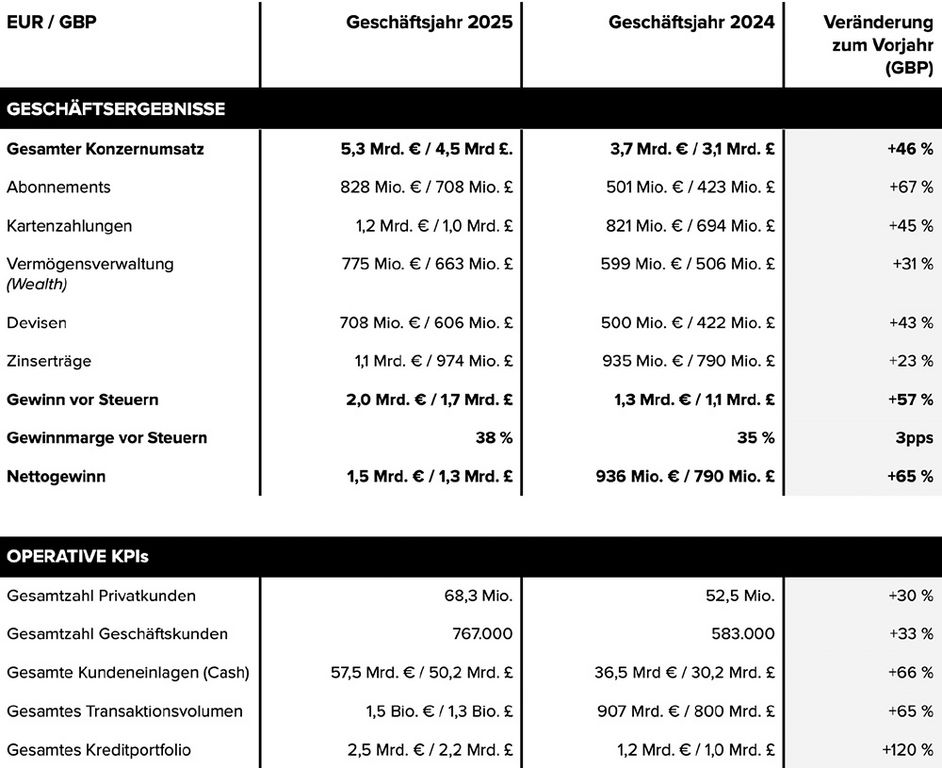 | EUR / GBP | Geschäftsjahr 2025 | Geschäftsjahr 2024 | Veränderung zum Vorjahr (GBP) |
|---|---|---|---|
| GESCHÄFTSERGEBNISSE | | | |
| Gesamter Konzernumsatz | 5,3 Mrd. € / 4,5 Mrd £. | 3,7 Mrd. € / 3,1 Mrd. £ | +46 % |
| Abonnements | 828 Mio. € / 708 Mio. £ | 501 Mio. € / 423 Mio. £ | +67 % |
| Kartenzahlungen | 1,2 Mrd. € / 1,0 Mrd. £ | 821 Mio. € / 694 Mio. £ | +45 % |
| Vermögensverwaltung (Wealth) | 775 Mio. € / 663 Mio. £ | 599 Mio. € / 506 Mio. £ | +31 % |
| Devisen | 708 Mio. € / 606 Mio. £ | 500 Mio. € / 422 Mio. £ | +43 % |
| Zinserträge | 1,1 Mrd. € / 974 Mio. £ | 935 Mio. € / 790 Mio. £ | +23 % |
| Gewinn vor Steuern | 2,0 Mrd. € / 1,7 Mrd. £ | 1,3 Mrd. € / 1,1 Mrd. £ | +57 % |
| Gewinnmarge vor Steuern | 38 % | 35 % | 3pps |
| Nettogewinn | 1,5 Mrd. € / 1,3 Mrd. £ | 936 Mio. € / 790 Mio. £ | +65 % |

| OPERATIVE KPIs | | | |
|---|---|---|---|
| Gesamtzahl Privatkunden | 68,3 Mio. | 52,5 Mio. | +30 % |
| Gesamtzahl Geschäftskunden | 767.000 | 583.000 | +33 % |
| Gesamte Kundeneinlagen (Cash) | 57,5 Mrd. € / 50,2 Mrd. £ | 36,5 Mrd € / 30,2 Mrd. £ | +66 % |
| Gesamtes Transaktionsvolumen | 1,5 Bio. € / 1,3 Bio. £ | 907 Mrd. € / 800 Mrd. £ | +65 % |
| Gesamtes Kreditportfolio | 2,5 Mrd. € / 2,2 Mrd. £ | 1,2 Mrd. € / 1,0 Mrd. £ | +120 % |